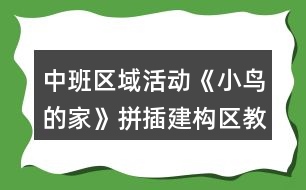 中班区域活动《小鸟的家》拼插建构区教